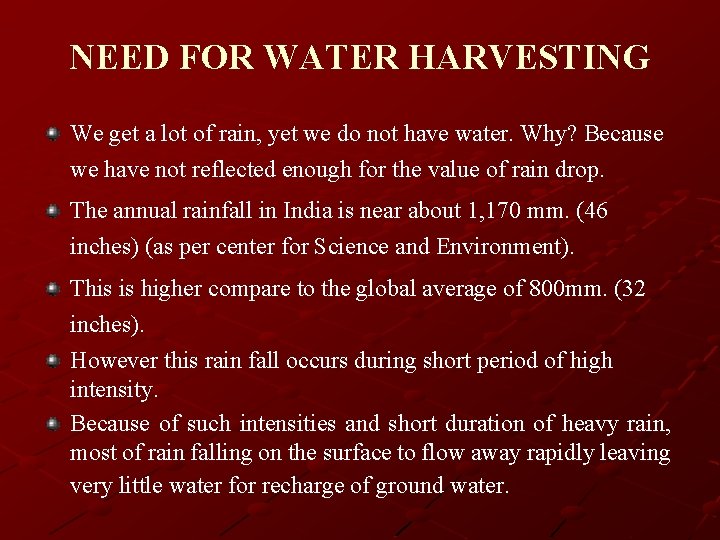 NEED FOR WATER HARVESTING

We get a lot of rain, yet we do not have water. Why? Because we have not reflected enough for the value of rain drop.

The annual rainfall in India is near about 1,170 mm. (46 inches) (as per center for Science and Environment).

This is higher compare to the global average of 800mm. (32 inches).

However this rain fall occurs during short period of high intensity.

Because of such intensities and short duration of heavy rain, most of rain falling on the surface to flow away rapidly leaving very little water for recharge of ground water.